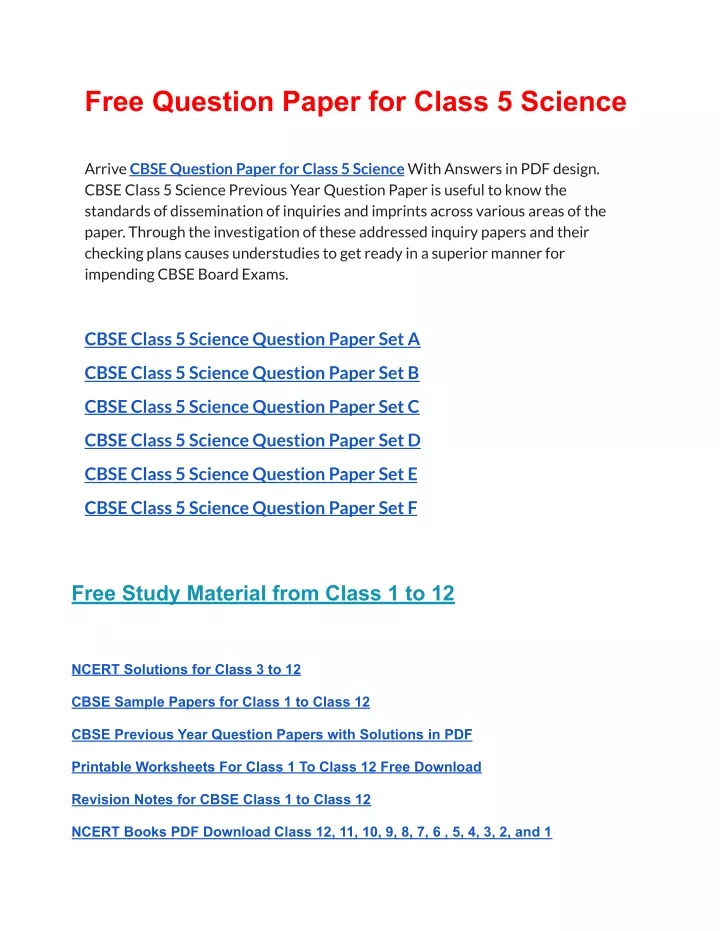 Free Question Paper for Class 5 Science

Arrive CBSE Question Paper for Class 5 Science With Answers in PDF design. CBSE Class 5 Science Previous Year Question Paper is useful to know the standards of dissemination of inquiries and imprints across various areas of the paper. Through the investigation of these addressed inquiry papers and their checking plans causes understudies to get ready in a superior manner for impending CBSE Board Exams.

CBSE Class 5 Science Question Paper Set A

CBSE Class 5 Science Question Paper Set B

CBSE Class 5 Science Question Paper Set C

CBSE Class 5 Science Question Paper Set D

CBSE Class 5 Science Question Paper Set E

CBSE Class 5 Science Question Paper Set F

Free Study Material from Class 1 to 12

NCERT Solutions for Class 3 to 12

CBSE Sample Papers for Class 1 to Class 12

CBSE Previous Year Question Papers with Solutions in PDF

Printable Worksheets For Class 1 To Class 12 Free Download

Revision Notes for CBSE Class 1 to Class 12

NCERT Books PDF Download Class 12, 11, 10, 9, 8, 7, 6 , 5, 4, 3, 2, and 1